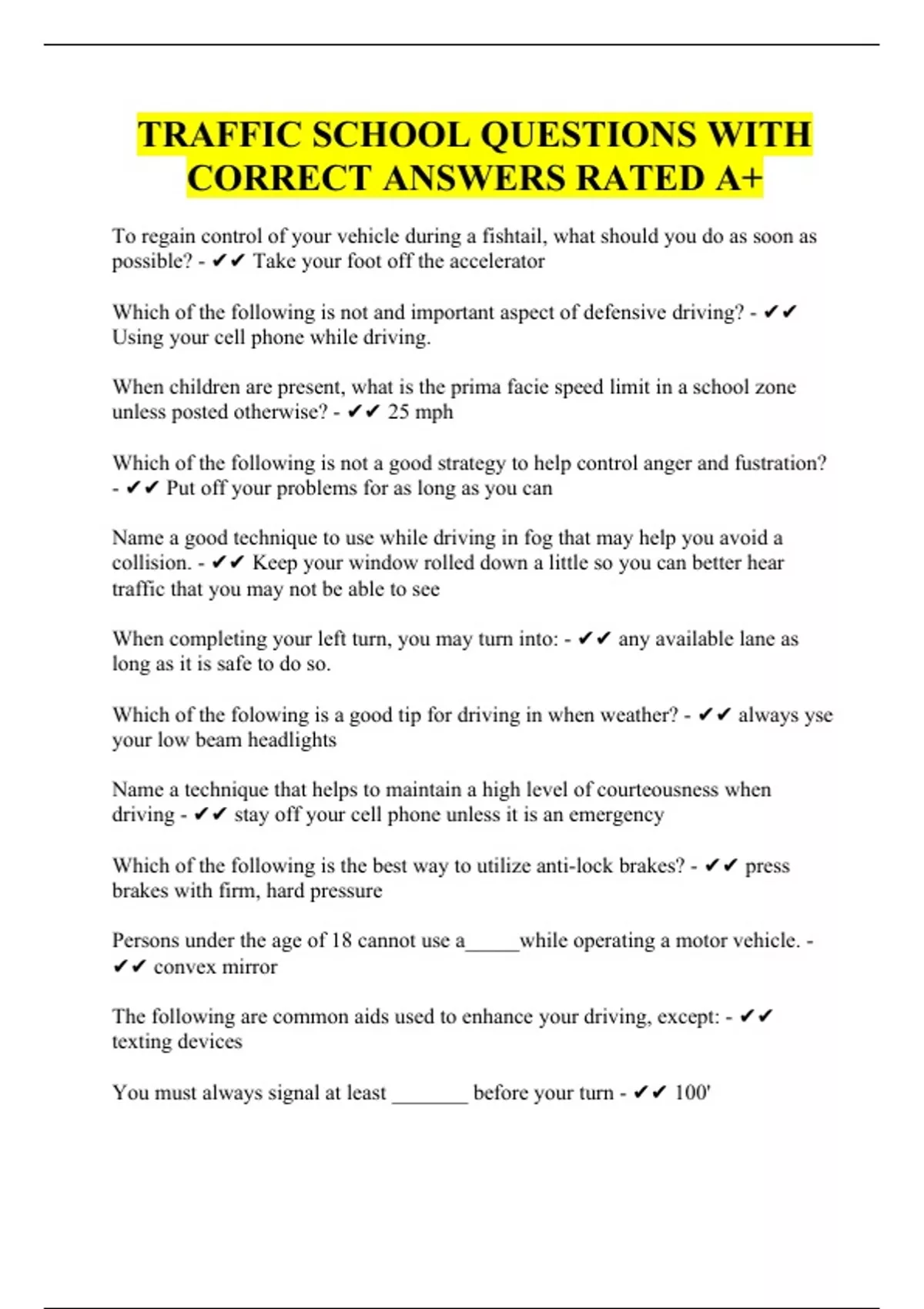 TRAFFIC SCHOOL QUESTIONS WITH CORRECT ANSWERS RATED A+

To regain control of your vehicle during a fishtail, what should you do as soon as possible? - ✔✔ Take your foot off the accelerator

Which of the following is not and important aspect of defensive driving? - ✔✔ Using your cell phone while driving.

When children are present, what is the prima facie speed limit in a school zone unless posted otherwise? - ✔✔ 25 mph

Which of the following is not a good strategy to help control anger and fustration? - ✔✔ Put off your problems for as long as you can

Name a good technique to use while driving in fog that may help you avoid a collision. - ✔✔ Keep your window rolled down a little so you can better hear traffic that you may not be able to see

When completing your left turn, you may turn into: - ✔✔ any available lane as long as it is safe to do so.

Which of the folowing is a good tip for driving in when weather? - ✔✔ always yse your low beam headlights

Name a technique that helps to maintain a high level of courteousness when driving - ✔✔ stay off your cell phone unless it is an emergency

Which of the following is the best way to utilize anti-lock brakes? - ✔✔ press brakes with firm, hard pressure

Persons under the age of 18 cannot use a_____while operating a motor vehicle. - ✔✔ convex mirror

The following are common aids used to enhance your driving, except: - ✔✔ texting devices

You must always signal at least _______ before your turn - ✔✔ 100'